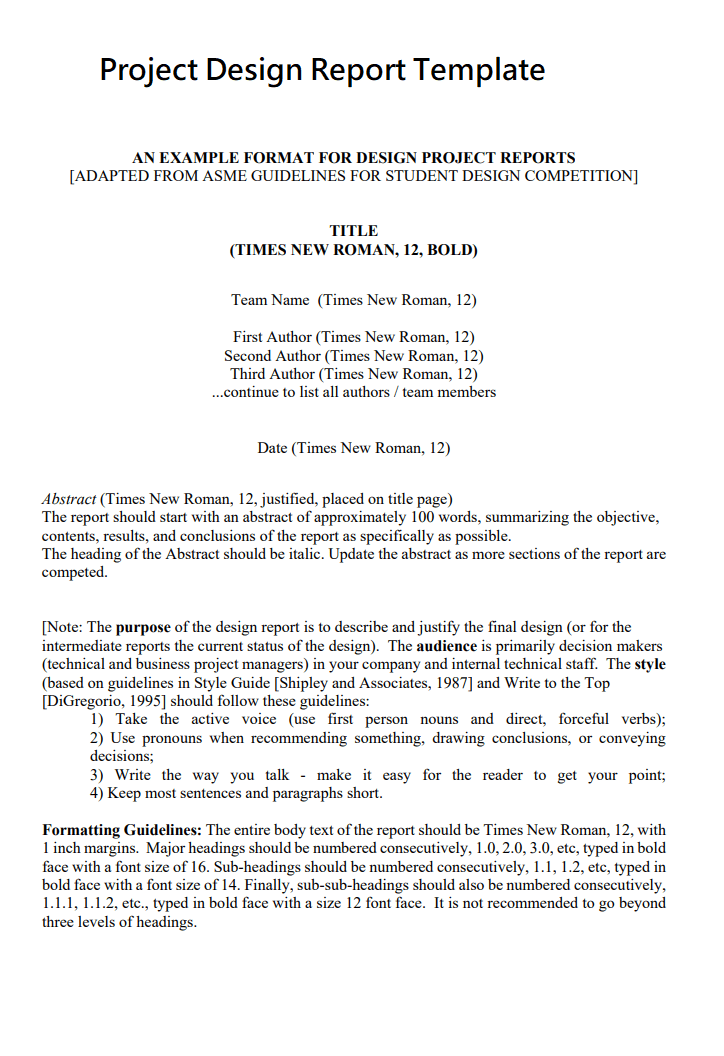 Project Design Report Template

AN EXAMPLE FORMAT FOR DESIGN PROJECT REPORTS
[ADAPTED FROM ASME GUIDELINES FOR STUDENT DESIGN COMPETITION]

TITLE
(TIMES NEW ROMAN, 12, BOLD)

Team Name (Times New Roman, 12)

First Author (Times New Roman, 12)
Second Author (Times New Roman, 12)
Third Author (Times New Roman, 12)
...continue to list all authors / team members

Date (Times New Roman, 12)

Abstract (Times New Roman, 12, justified, placed on title page)
The report should start with an abstract of approximately 100 words, summarizing the objective, contents, results, and conclusions of the report as specifically as possible.
The heading of the Abstract should be italic. Update the abstract as more sections of the report are competed.

[Note: The purpose of the design report is to describe and justify the final design (or for the intermediate reports the current status of the design). The audience is primarily decision makers (technical and business project managers) in your company and internal technical staff. The style (based on guidelines in Style Guide [Shipley and Associates, 1987] and Write to the Top [DiGregorio, 1995] should follow these guidelines:
1) Take the active voice (use first person nouns and direct, forceful verbs);
2) Use pronouns when recommending something, drawing conclusions, or conveying decisions;
3) Write the way you talk - make it easy for the reader to get your point;
4) Keep most sentences and paragraphs short.

Formatting Guidelines: The entire body text of the report should be Times New Roman, 12, with 1 inch margins. Major headings should be numbered consecutively, 1.0, 2.0, 3.0, etc, typed in bold face with a font size of 16. Sub-headings should be numbered consecutively, 1.1, 1.2, etc, typed in bold face with a font size of 14. Finally, sub-sub-headings should also be numbered consecutively, 1.1.1, 1.1.2, etc., typed in bold face with a size 12 font face. It is not recommended to go beyond three levels of headings.